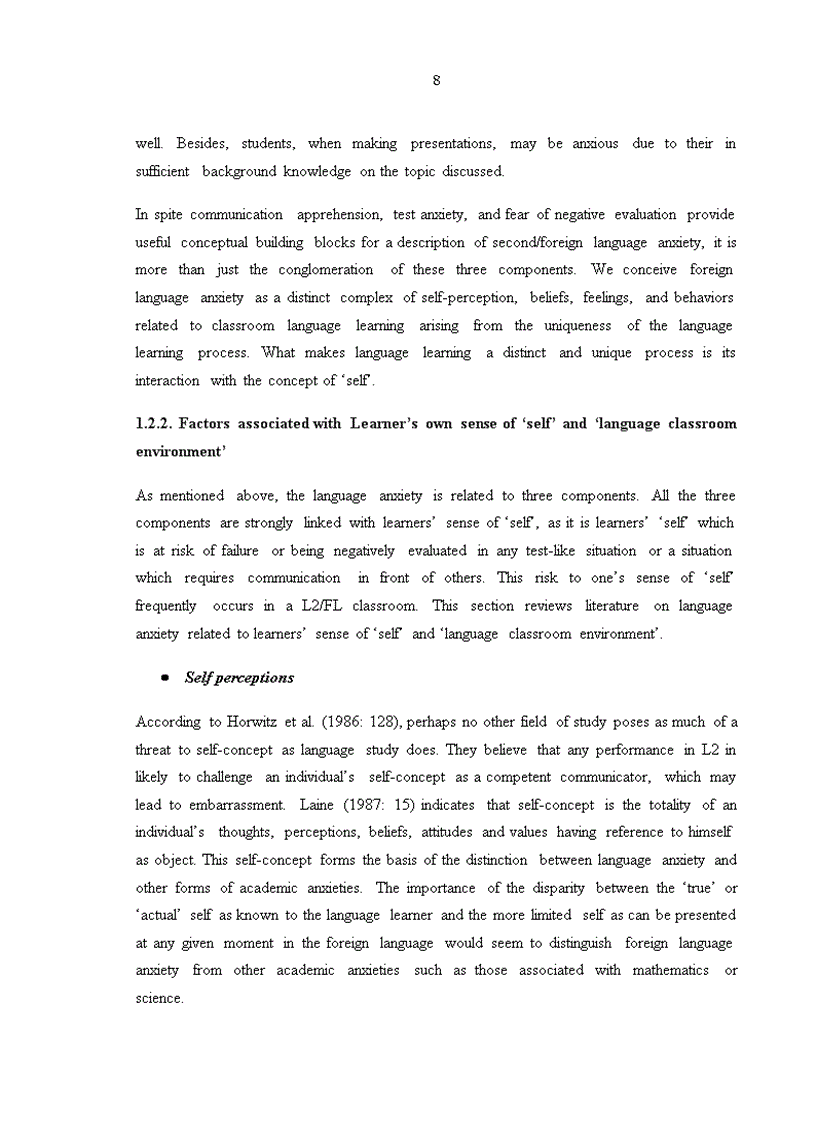 8

well. Besides, students, when making presentations, may be anxious due to their in sufficient background knowledge on the topic discussed.

In spite communication apprehension, test anxiety, and fear of negative evaluation provide useful conceptual building blocks for a description of second/foreign language anxiety, it is more than just the conglomeration of these three components. We conceive foreign language anxiety as a distinct complex of self-perception, beliefs, feelings, and behaviors related to classroom language learning arising from the uniqueness of the language learning process. What makes language learning a distinct and unique process is its interaction with the concept of 'self'.

1.2.2. Factors associated with Learner's own sense of 'self' and 'language classroom environment'

As mentioned above, the language anxiety is related to three components. All the three components are strongly linked with learners' sense of 'self', as it is learners' 'self' which is at risk of failure or being negatively evaluated in any test-like situation or a situation which requires communication in front of others. This risk to one's sense of 'self' frequently occurs in a L2/FL classroom. This section reviews literature on language anxiety related to learners' sense of 'self' and 'language classroom environment'.

• Self perceptions

According to Horwitz et al. (1986: 128), perhaps no other field of study poses as much of a threat to self-concept as language study does. They believe that any performance in L2 in likely to challenge an individual's self-concept as a competent communicator, which may lead to embarrassment. Laine (1987: 15) indicates that self-concept is the totality of an individual's thoughts, perceptions, beliefs, attitudes and values having reference to himself as object. This self-concept forms the basis of the distinction between language anxiety and other forms of academic anxieties. The importance of the disparity between the 'true' or 'actual' self as known to the language learner and the more limited self as can be presented at any given moment in the foreign language would seem to distinguish foreign language anxiety from other academic anxieties such as those associated with mathematics or science.